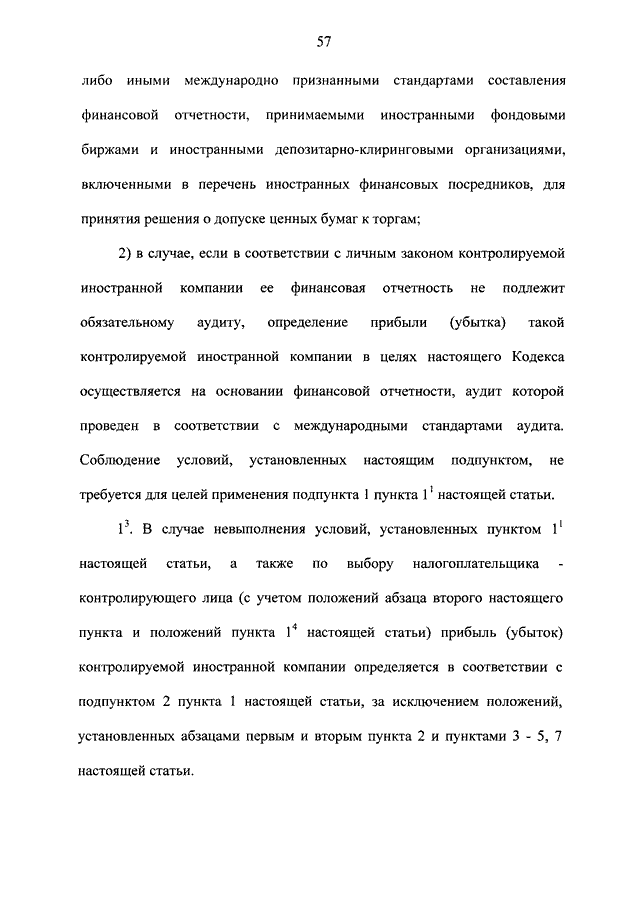 57

либо иными международно признанными стандартами составления финансовой отчетности, принимаемыми иностранными фондовыми биржами и иностранными депозитарно-клиринговыми организациями, включенными в перечень иностранных финансовых посредников, для принятия решения о допуске ценных бумаг к торгам;

2) в случае, если в соответствии с личным законом контролируемой иностранной компании ее финансовая отчетность не подлежит обязательному аудиту, определение прибыли (убытка) такой контролируемой иностранной компании в целях настоящего Кодекса осуществляется на основании финансовой отчетности, аудит которой проведен в соответствии с международными стандартами аудита. Соблюдение условий, установленных настоящим подпунктом, не требуется для целей применения подпункта 1 пункта $1^1$ настоящей статьи.

$1^3$. В случае невыполнения условий, установленных пунктом $1^1$ настоящей статьи, а также по выбору налогоплательщика - контролирующего лица (с учетом положений абзаца второго настоящего пункта и положений пункта $1^4$ настоящей статьи) прибыль (убыток) контролируемой иностранной компании определяется в соответствии с подпунктом 2 пункта 1 настоящей статьи, за исключением положений, установленных абзацами первым и вторым пункта 2 и пунктами 3 - 5, 7 настоящей статьи.